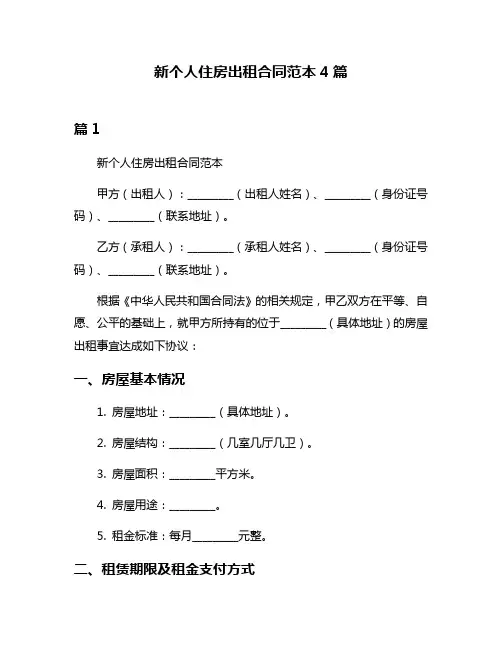 新个人住房出租合同范本 4 篇

篇 1

新个人住房出租合同范本

甲方（出租人）：________（出租人姓名）、________（身份证号码）、________（联系地址）。

乙方（承租人）：________（承租人姓名）、________（身份证号码）、________（联系地址）。

根据《中华人民共和国合同法》的相关规定，甲乙双方在平等、自愿、公平的基础上，就甲方所持有的位于________（具体地址）的房屋出租事宜达成如下协议：

一、房屋基本情况

1. 房屋地址：________（具体地址）。

2. 房屋结构：________（几室几厅几卫）。

3. 房屋面积：________平方米。

4. 房屋用途：________。

5. 租金标准：每月________元整。

二、租赁期限及租金支付方式